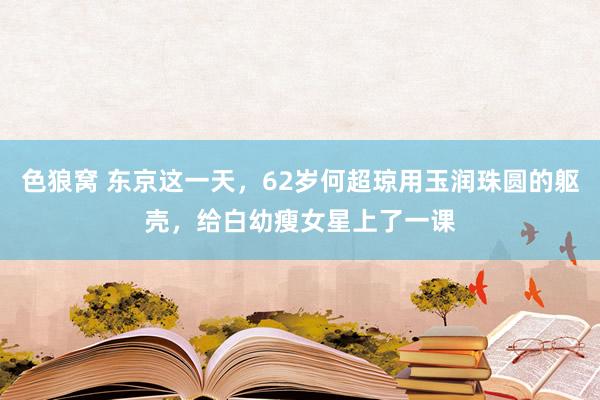 色狼窝 东京这一天，62岁何超琼用玉润珠圆的躯壳，给白幼瘦女星上了一课